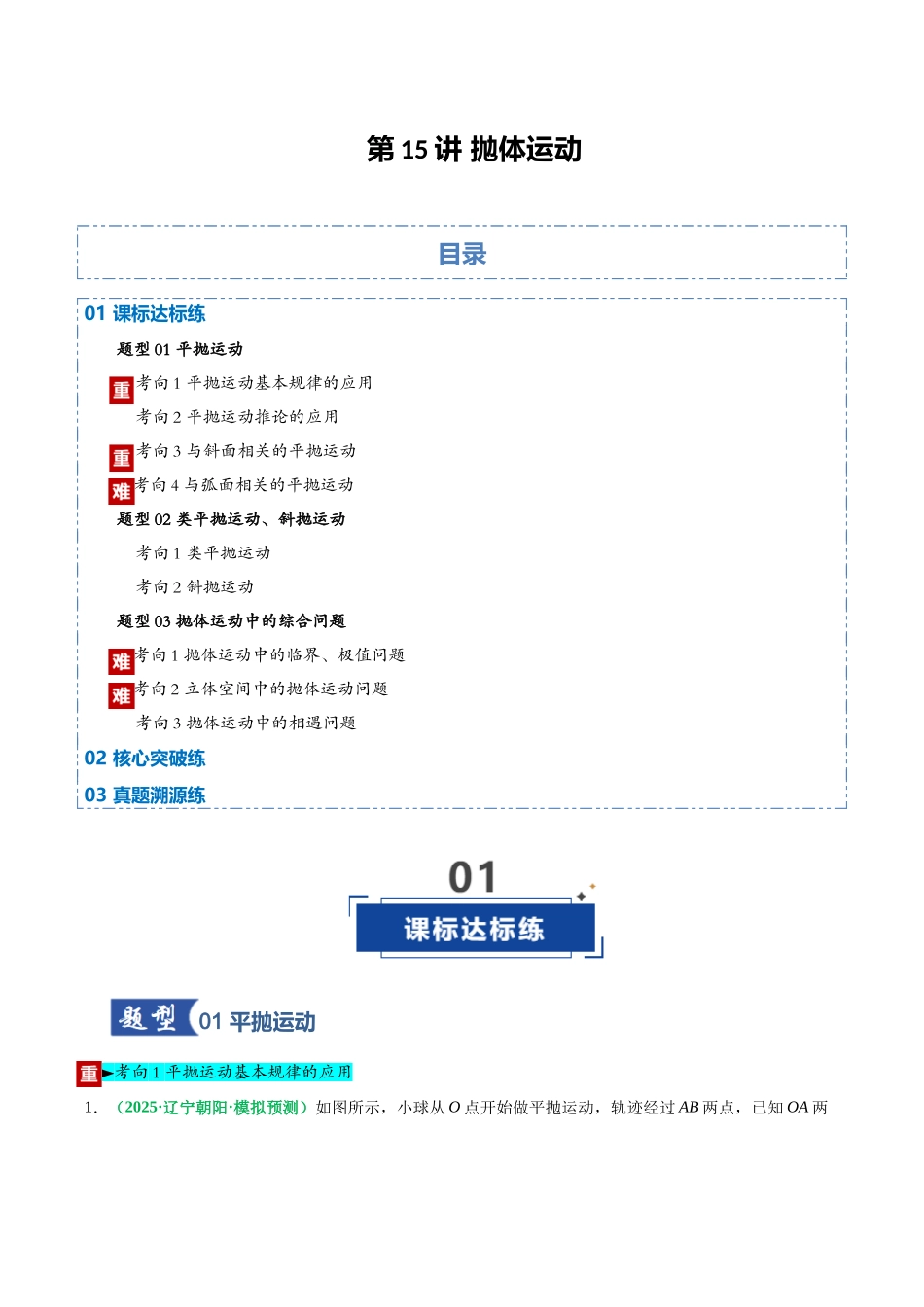 第 15 讲 抛体运动

目录

01 课标达标练

题型 01 平抛运动

重 考向 1 平抛运动基本规律的应用

考向 2 平抛运动推论的应用

重 考向 3 与斜面相关的平抛运动

难 考向 4 与弧面相关的平抛运动

题型 02 类平抛运动、斜抛运动

考向 1 类平抛运动

考向 2 斜抛运动

题型 03 抛体运动中的综合问题

难 考向 1 抛体运动中的临界、极值问题

难 考向 2 立体空间中的抛体运动问题

考向 3 抛体运动中的相遇问题

02 核心突破练

03 真题溯源练

01

课标达标练

题型 01 平抛运动

重 ►考向 1 平抛运动基本规律的应用

1. （2025·辽宁朝阳·模拟预测）如图所示，小球从 $O$ 点开始做平抛运动，轨迹经过 $AB$ 两点，已知 $OA$ 两